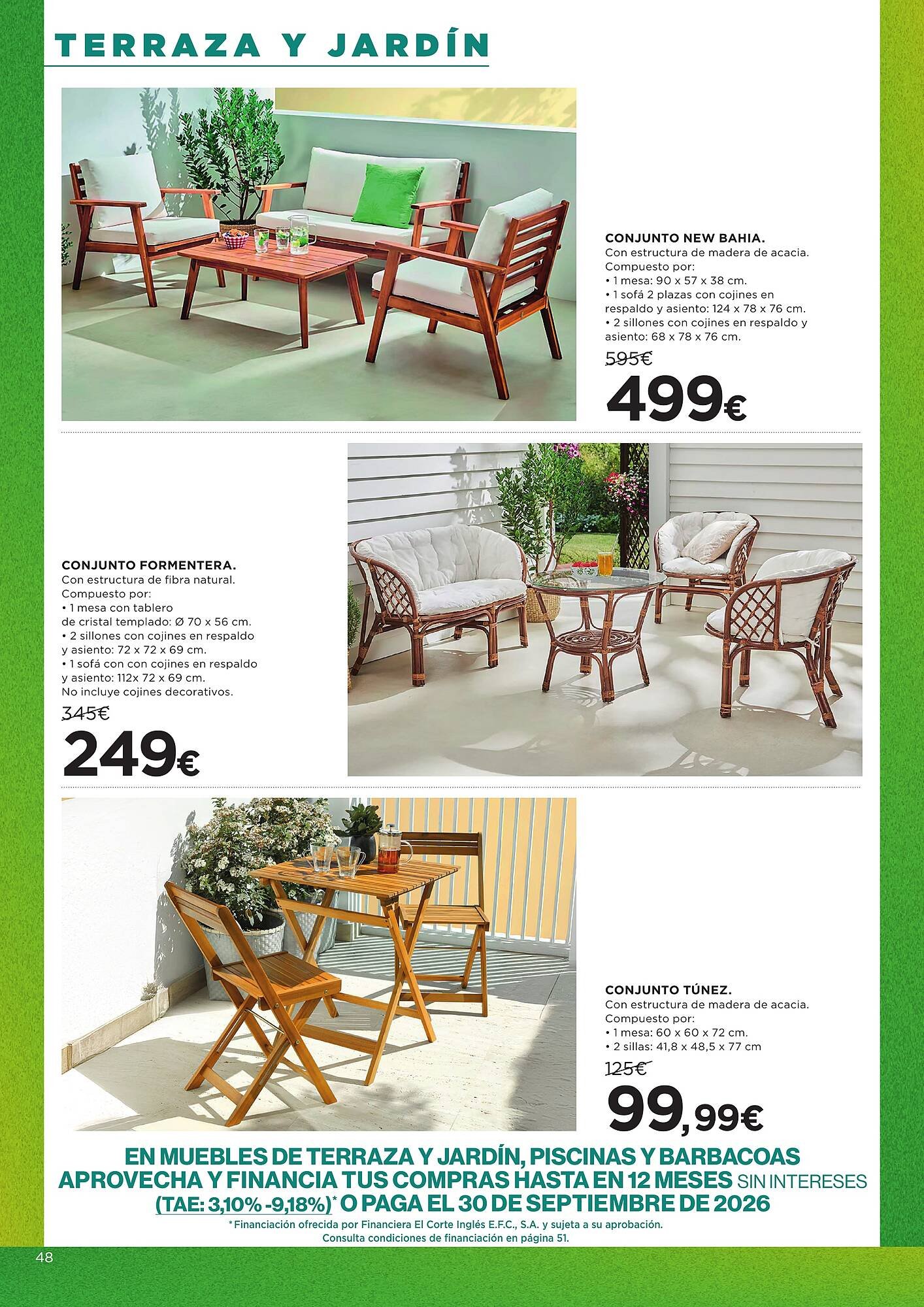 TERRAZA Y JARDÍN

CONJUNTO NEW BAHIA.
Con estructura de madera de acacia.
Compuesto por:
• 1 mesa: 90 x 57 x 38 cm.
• 1 sofá 2 plazas con cojines en respaldo y asiento: 124 x 78 x 76 cm.
• 2 sillones con cojines en respaldo y asiento: 68 x 78 x 76 cm.
595€
499€

CONJUNTO FORMENTERA.
Con estructura de fibra natural.
Compuesto por:
• 1 mesa con tablero de cristal templado: Ø 70 x 56 cm.
• 2 sillones con cojines en respaldo y asiento: 72 x 72 x 69 cm.
• 1 sofá con con cojines en respaldo y asiento: 112x 72 x 69 cm.
No incluye cojines decorativos.
345€
249€

CONJUNTO TÚNEZ.
Con estructura de madera de acacia.
Compuesto por:
• 1 mesa: 60 x 60 x 72 cm.
• 2 sillas: 41,8 x 48,5 x 77 cm
125€
99,99€

EN MUEBLES DE TERRAZA Y JARDÍN, PISCINAS Y BARBACOAS APROVECHA Y FINANCIA TUS COMPRAS HASTA EN 12 MESES SIN INTERESES (TAE: 3,10% -9,18%)* O PAGA EL 30 DE SEPTIEMBRE DE 2026
*Financiación ofrecida por Financiera El Corte Inglés E.F.C., S.A. y sujeta a su aprobación.
Consulta condiciones de financiación en página 51.

48